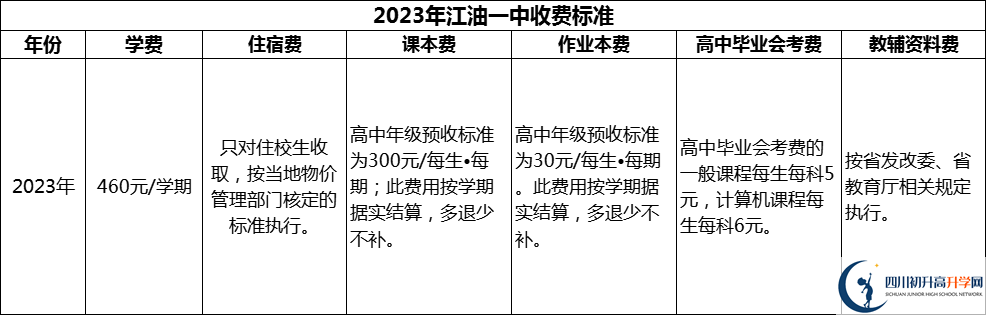 2023年江油一中收费标准

| 年份 | 学费 | 住宿费 | 课本费 | 作业本费 | 高中毕业会考费 | 教辅资料费 |
|---|---|---|---|---|---|---|
| 2023年 | 460元/学期 | 只对住校生收取，按当地物价管理部门核定的标准执行。 | 高中年级预收标准为300元/每生•每期；此费用按学期据实结算，多退少不补。 | 高中年级预收标准为30元/每生•每期。此费用按学期据实结算，多退少不补。 | 高中毕业会考费的一般课程每生每科5元，计算机课程每生每科6元。 | 按省发改委、省教育厅相关规定执行。 |

四川初升高升学网
SICHUAN JUNIOR HIGH SCHOOL NETWORK